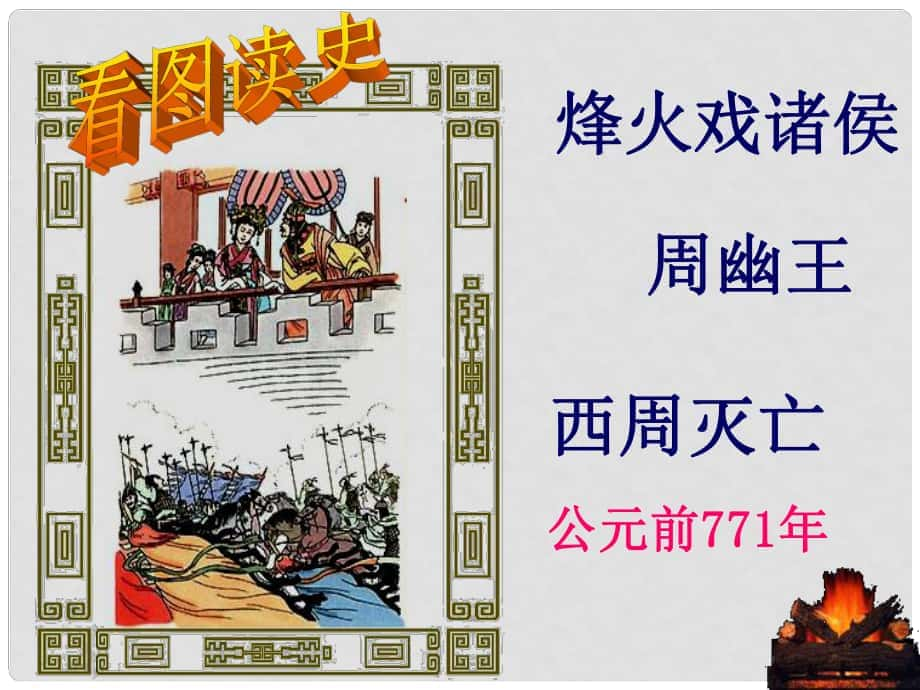 看图读史

烽火戏诸侯

周幽王

西周灭亡

公元前771年